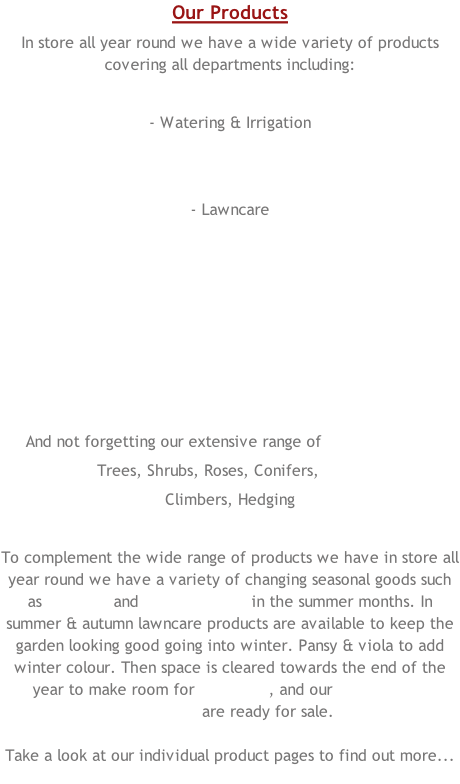 Our Products

In store all year round we have a wide variety of products covering all departments including:

- Watering & Irrigation

- Lawncare

And not forgetting our extensive range of

Trees, Shrubs, Roses, Conifers,

Climbers, Hedging

To complement the wide range of products we have in store all year round we have a variety of changing seasonal goods such as and in the summer months. In summer & autumn lawncare products are available to keep the garden looking good going into winter. Pansy & viola to add winter colour. Then space is cleared towards the end of the year to make room for , and our are ready for sale.

Take a look at our individual product pages to find out more...